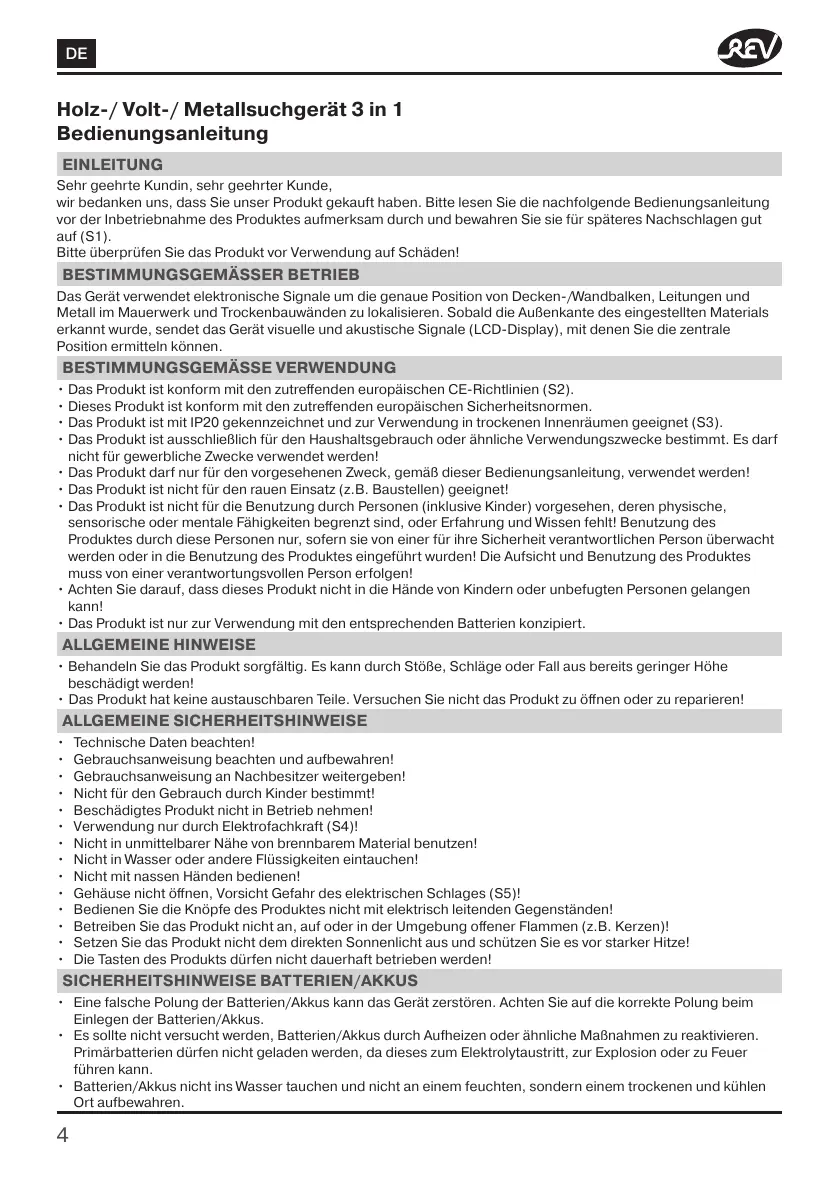 DE

REV

Holz-/ Volt-/ Metallsuchgerät 3 in 1
Bedienungsanleitung

EINLEITUNG

Sehr geehrte Kundin, sehr geehrter Kunde,
wir bedanken uns, dass Sie unser Produkt gekauft haben. Bitte lesen Sie die nachfolgende Bedienungsanleitung vor der Inbetriebnahme des Produktes aufmerksam durch und bewahren Sie sie für späteres Nachschlagen gut auf (S1).
Bitte überprüfen Sie das Produkt vor Verwendung auf Schäden!

BESTIMMUNGSGEMÄSSER BETRIEB

Das Gerät verwendet elektronische Signale um die genaue Position von Decken-/Wandbalken, Leitungen und Metall im Mauerwerk und Trockenbauwänden zu lokalisieren. Sobald die Außenkante des eingestellten Materials erkannt wurde, sendet das Gerät visuelle und akustische Signale (LCD-Display), mit denen Sie die zentrale Position ermitteln können.

BESTIMMUNGSGEMÄSSE VERWENDUNG

• Das Produkt ist konform mit den zutreffenden europäischen CE-Richtlinien (S2).
• Dieses Produkt ist konform mit den zutreffenden europäischen Sicherheitsnormen.
• Das Produkt ist mit IP20 gekennzeichnet und zur Verwendung in trockenen Innenräumen geeignet (S3).
• Das Produkt ist ausschließlich für den Haushaltsgebrauch oder ähnliche Verwendungszwecke bestimmt. Es darf nicht für gewerbliche Zwecke verwendet werden!
• Das Produkt darf nur für den vorgesehenen Zweck, gemäß dieser Bedienungsanleitung, verwendet werden!
• Das Produkt ist nicht für den rauen Einsatz (z.B. Baustellen) geeignet!
• Das Produkt ist nicht für die Benutzung durch Personen (inklusive Kinder) vorgesehen, deren physische, sensorische oder mentale Fähigkeiten begrenzt sind, oder Erfahrung und Wissen fehlt! Benutzung des Produktes durch diese Personen nur, sofern sie von einer für ihre Sicherheit verantwortlichen Person überwacht werden oder in die Benutzung des Produktes eingeführt wurden! Die Aufsicht und Benutzung des Produktes muss von einer verantwortungsvollen Person erfolgen!
• Achten Sie darauf, dass dieses Produkt nicht in die Hände von Kindern oder unbefugten Personen gelangen kann!
• Das Produkt ist nur zur Verwendung mit den entsprechenden Batterien konzipiert.

ALLGEMEINE HINWEISE

• Behandeln Sie das Produkt sorgfältig. Es kann durch Stöße, Schläge oder Fall aus bereits geringer Höhe beschädigt werden!
• Das Produkt hat keine austauschbaren Teile. Versuchen Sie nicht das Produkt zu öffnen oder zu reparieren!

ALLGEMEINE SICHERHEITSHINWEISE

• Technische Daten beachten!
• Gebrauchsanweisung beachten und aufbewahren!
• Gebrauchsanweisung an Nachbesitzer weitergeben!
• Nicht für den Gebrauch durch Kinder bestimmt!
• Beschädigtes Produkt nicht in Betrieb nehmen!
• Verwendung nur durch Elektrofachkraft (S4)!
• Nicht in unmittelbarer Nähe von brennbarem Material benutzen!
• Nicht in Wasser oder andere Flüssigkeiten eintauchen!
• Nicht mit nassen Händen bedienen!
• Gehäuse nicht öffnen, Vorsicht Gefahr des elektrischen Schlages (S5)!
• Bedienen Sie die Knöpfe des Produktes nicht mit elektrisch leitenden Gegenständen!
• Betreiben Sie das Produkt nicht an, auf oder in der Umgebung offener Flammen (z.B. Kerzen)!
• Setzen Sie das Produkt nicht dem direkten Sonnenlicht aus und schützen Sie es vor starker Hitze!
• Die Tasten des Produkts dürfen nicht dauerhaft betrieben werden!

SICHERHEITSHINWEISE BATTERIEN/AKKUS

• Eine falsche Polung der Batterien/Akkus kann das Gerät zerstören. Achten Sie auf die korrekte Polung beim Einlegen der Batterien/Akkus.
• Es sollte nicht versucht werden, Batterien/Akkus durch Aufheizen oder ähnliche Maßnahmen zu reaktivieren. Primärbatterien dürfen nicht geladen werden, da dieses zum Elektrolytaustritt, zur Explosion oder zu Feuer führen kann.
• Batterien/Akkus nicht ins Wasser tauchen und nicht an einem feuchten, sondern einem trockenen und kühlen Ort aufbewahren.

4